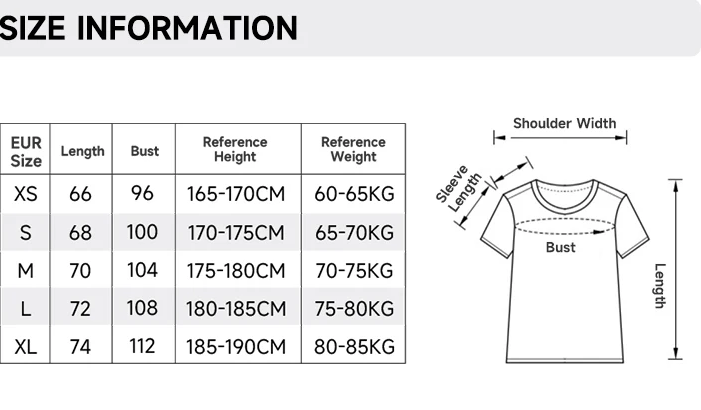 SIZE INFORMATION

| EUR Size | Length | Bust | Reference Height | Reference Weight |
|---|---|---|---|---|
| XS | 66 | 96 | 165-170CM | 60-65KG |
| S | 68 | 100 | 170-175CM | 65-70KG |
| M | 70 | 104 | 175-180CM | 70-75KG |
| L | 72 | 108 | 180-185CM | 75-80KG |
| XL | 74 | 112 | 185-190CM | 80-85KG |

Shoulder Width
Sleeve Length
Bust
Length